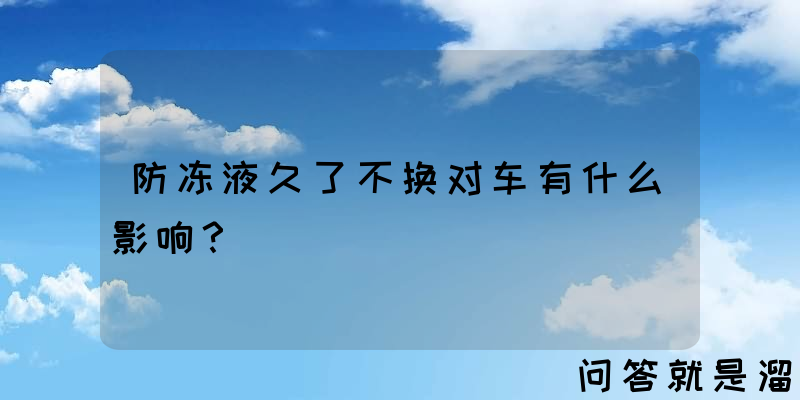 防冻液久了不换对车有什么影响？

问答就是溜